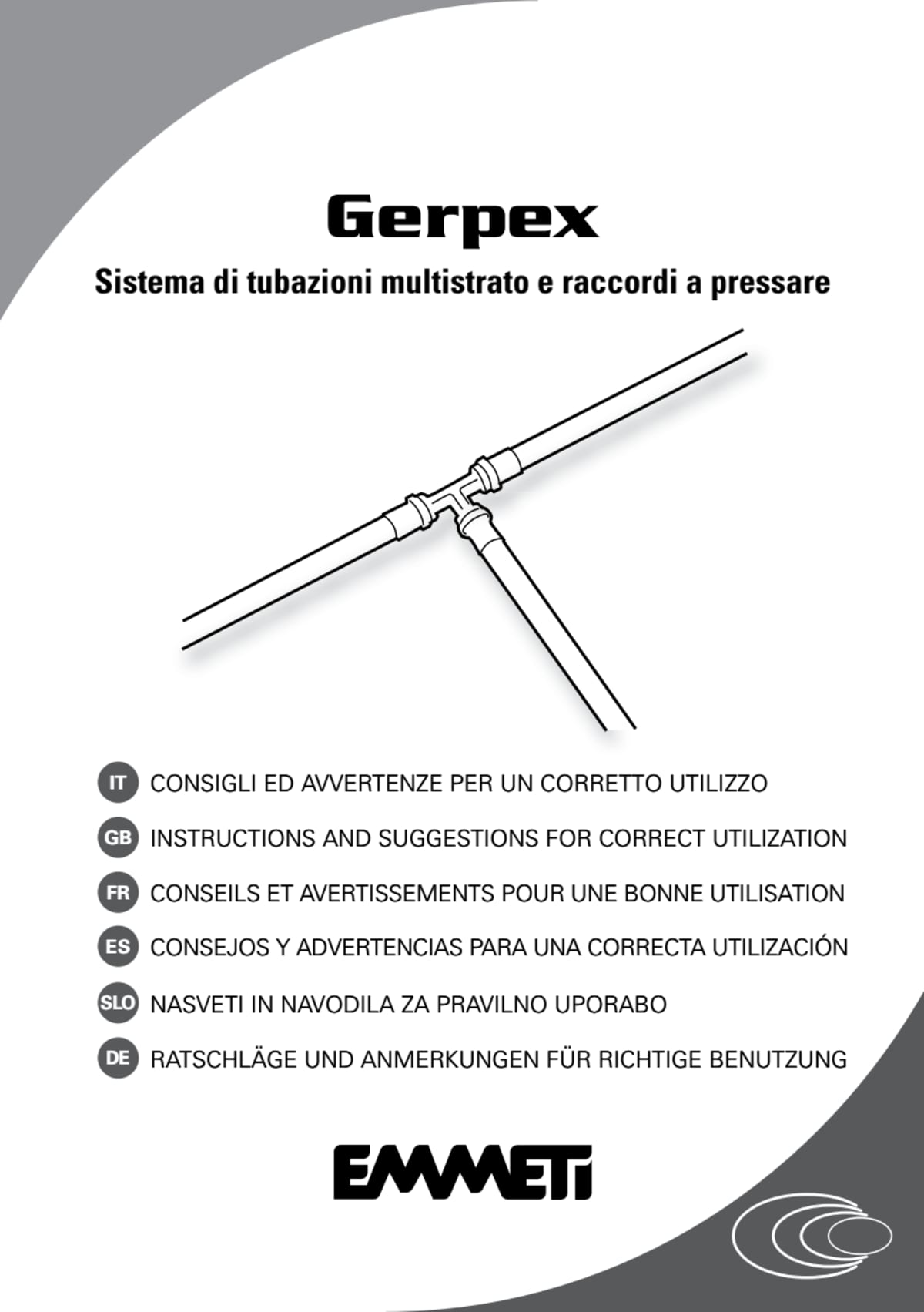 Gerpex

Sistema di tubazioni multistrato e raccordi a pressare

IT CONSIGLI ED AVVERTENZE PER UN CORRETTO UTILIZZO

GB INSTRUCTIONS AND SUGGESTIONS FOR CORRECT UTILIZATION

FR CONSEILS ET AVERTISSEMENTS POUR UNE BONNE UTILISATION

ES CONSEJOS Y ADVERTENCIAS PARA UNA CORRECTA UTILIZACIÓN

SLO NASVETI IN NAVODILA ZA PRAVILNO UPORABO

DE RATSCHLÄGE UND ANMERKUNGEN FÜR RICHTIGE BENUTZUNG

EMMETI